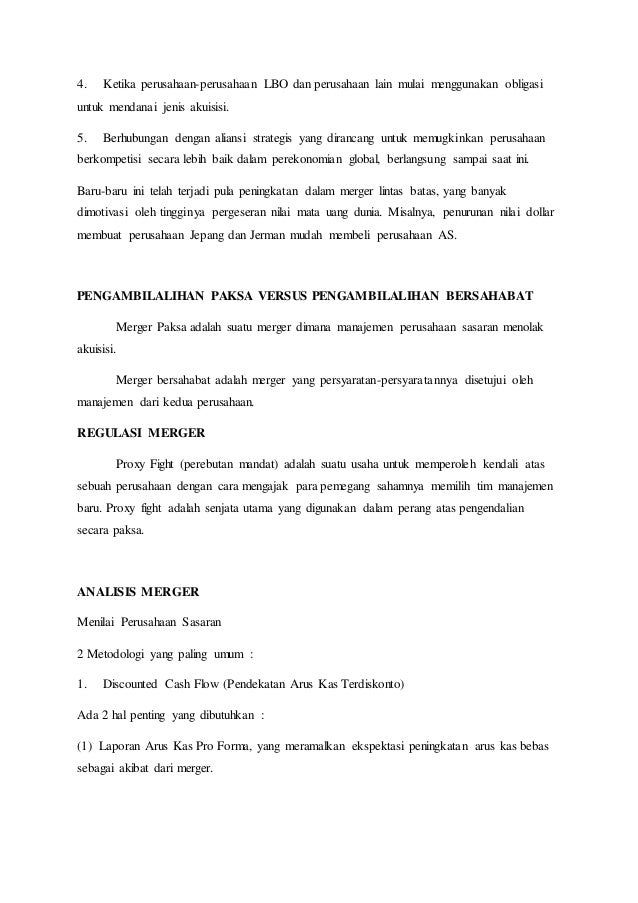 4. Ketika perusahaan-perusahaan LBO dan perusahaan lain mulai menggunakan obligasi untuk mendanai jenis akuisisi.

5. Berhubungan dengan aliansi strategis yang dirancang untuk memugkinkan perusahaan berkompetisi secara lebih baik dalam perekonomian global, berlangsung sampai saat ini.

Baru-baru ini telah terjadi pula peningkatan dalam merger lintas batas, yang banyak dimotivasi oleh tingginya pergeseran nilai mata uang dunia. Misalnya, penurunan nilai dollar membuat perusahaan Jepang dan Jerman mudah membeli perusahaan AS.

PENGAMBILALIHAN PAKSA VERSUS PENGAMBILALIHAN BERSAHABAT

Merger Paksa adalah suatu merger dimana manajemen perusahaan sasaran menolak akuisisi.

Merger bersahabat adalah merger yang persyaratan-persyaratannya disetujui oleh manajemen dari kedua perusahaan.

REGULASI MERGER

Proxy Fight (perebutan mandat) adalah suatu usaha untuk memperoleh kendali atas sebuah perusahaan dengan cara mengajak para pemegang sahamnya memilih tim manajemen baru. Proxy fight adalah senjata utama yang digunakan dalam perang atas pengendalian secara paksa.

ANALISIS MERGER

Menilai Perusahaan Sasaran

2 Metodologi yang paling umum :

1. Discounted Cash Flow (Pendekatan Arus Kas Terdiskonto)

Ada 2 hal penting yang dibutuhkan :

(1) Laporan Arus Kas Pro Forma, yang meramalkan ekspektasi peningkatan arus kas bebas sebagai akibat dari merger.